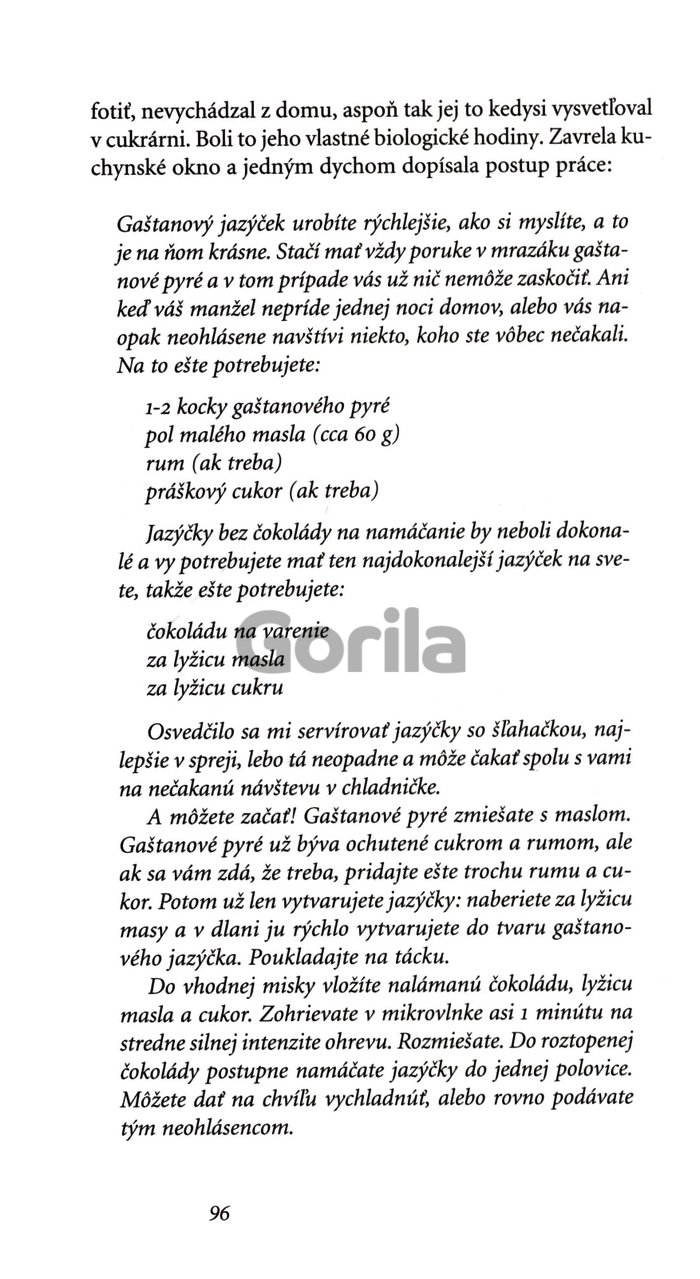 fotiť, nevychádzal z domu, aspoň tak jej to kedysi vysvetľoval v cukrárni. Boli to jeho vlastné biologické hodiny. Zavrela kuchynské okno a jedným dychom dopísala postup práce:

Gaštanový jazýček urobíte rýchlejšie, ako si myslíte, a to je na ňom krásne. Stačí mať vždy poruke v mrazáku gaštanové pyré a v tom prípade vás už nič nemôže zaskočiť. Ani keď váš manžel nepríde jednej noci domov, alebo vás naopak neohlásene navštívi niekto, koho ste vôbec nečakali. Na to ešte potrebujete:

1-2 kocky gaštanového pyré
pol malého masla (cca 60 g)
rum (ak treba)
práškový cukor (ak treba)

Jazýčky bez čokolády na namáčanie by neboli dokonalé a vy potrebujete mať ten najdokonalejší jazýček na svete, takže ešte potrebujete:

čokoládu na varenie
za lyžicu masla
za lyžicu cukru

Gorila

Osvedčilo sa mi servírovať jazýčky so šľahačkou, najlepšie v spreji, lebo tá neopadne a môže čakať spolu s vami na nečakanú návštevu v chladničke.

A môžete začať! Gaštanové pyré zmiešate s maslom. Gaštanové pyré už býva ochutené cukrom a rumom, ale ak sa vám zdá, že treba, pridajte ešte trochu rumu a cukor. Potom už len vytvarujete jazýčky: naberiete za lyžicu masy a v dlani ju rýchlo vytvarujete do tvaru gaštanového jazýčka. Poukladajte na tácku.

Do vhodnej misky vložíte nalámanú čokoládu, lyžicu masla a cukor. Zohrievate v mikrovlnke asi 1 minútu na stredne silnej intenzite ohrevu. Rozmiešate. Do roztopenej čokolády postupne namáčate jazýčky do jednej polovice. Môžete dať na chvíľu vychladnúť, alebo rovno podávate tým neohláseným.

96